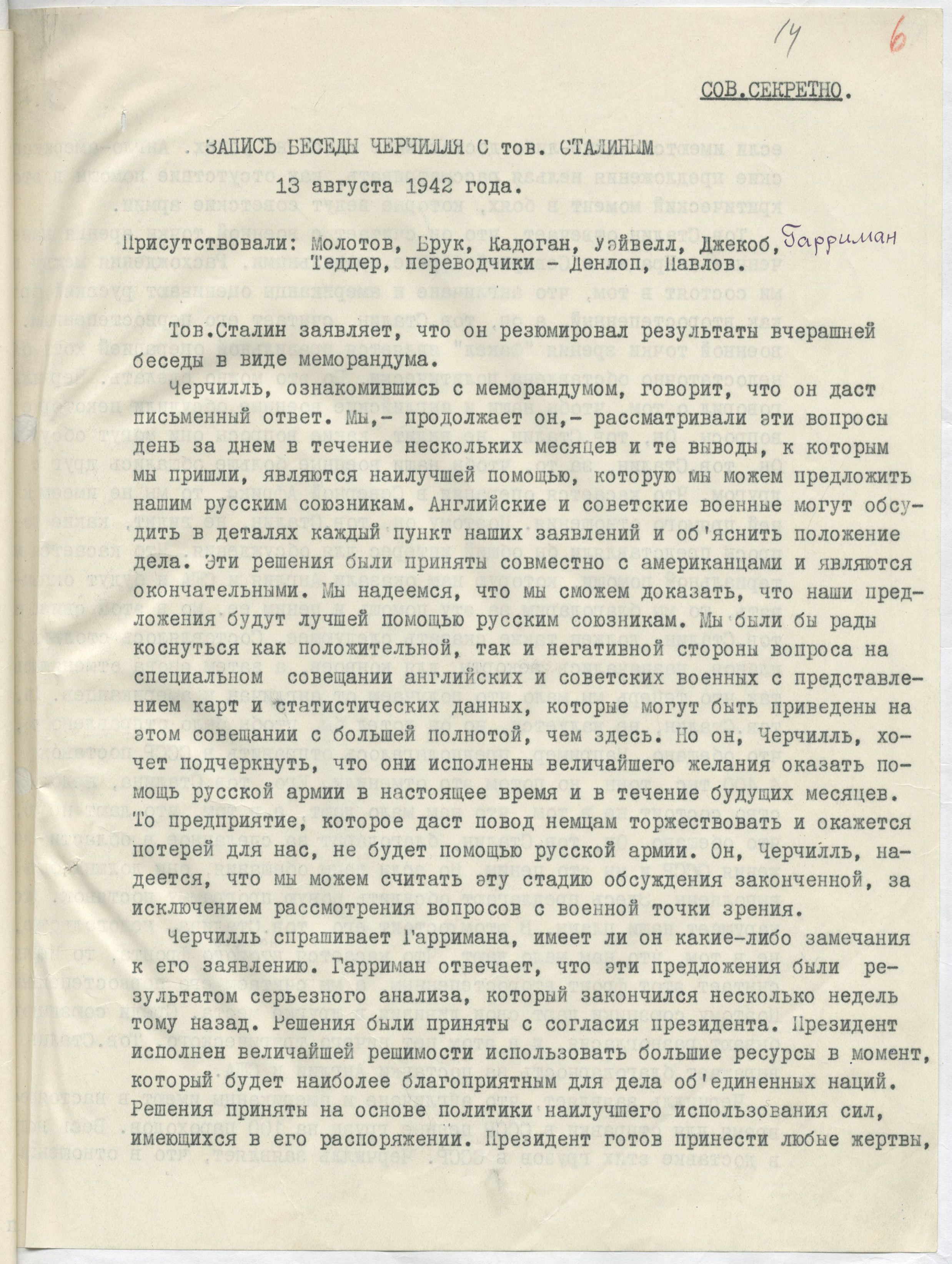 14 6

СОВ.СЕКРЕТНО.

ЗАПИСЬ БЕСЕДЫ ЧЕРЧИЛЛЯ С тов. СТАЛИНЫМ
13 августа 1942 года.

Присутствовали: Молотов, Брук, Кадоган, Уэйвелл, Джекоб, Гарриман
Теддер, переводчики - Денлоп, Павлов.

Тов.Сталин заявляет, что он резюмировал результаты вчерашней беседы в виде меморандума.

Черчилль, ознакомившись с меморандумом, говорит, что он даст письменный ответ. Мы,- продолжает он,- рассматривали эти вопросы день за днем в течение нескольких месяцев и те выводы, к которым мы пришли, являются наилучшей помощью, которую мы можем предложить нашим русским союзникам. Английские и советские военные могут обсудить в деталях каждый пункт наших заявлений и об'яснить положение дела. Эти решения были приняты совместно с американцами и являются окончательными. Мы надеемся, что мы сможем доказать, что наши предложения будут лучшей помощью русским союзникам. Мы были бы рады коснуться как положительной, так и негативной стороны вопроса на специальном совещании английских и советских военных с представлением карт и статистических данных, которые могут быть приведены на этом совещании с большей полнотой, чем здесь. Но он, Черчилль, хочет подчеркнуть, что они исполнены величайшего желания оказать помощь русской армии в настоящее время и в течение будущих месяцев. То предприятие, которое даст повод немцам торжествовать и окажется потерей для нас, не будет помощью русской армии. Он, Черчилль, надеется, что мы можем считать эту стадию обсуждения законченной, за исключением рассмотрения вопросов с военной точки зрения.

Черчилль спрашивает Гарримана, имеет ли он какие-либо замечания к его заявлению. Гарриман отвечает, что эти предложения были результатом серьезного анализа, который закончился несколько недель тому назад. Решения были приняты с согласия президента. Президент исполнен величайшей решимости использовать большие ресурсы в момент, который будет наиболее благоприятным для дела об'единенных наций. Решения приняты на основе политики наилучшего использования сил, имеющихся в его распоряжении. Президент готов принести любые жертвы,